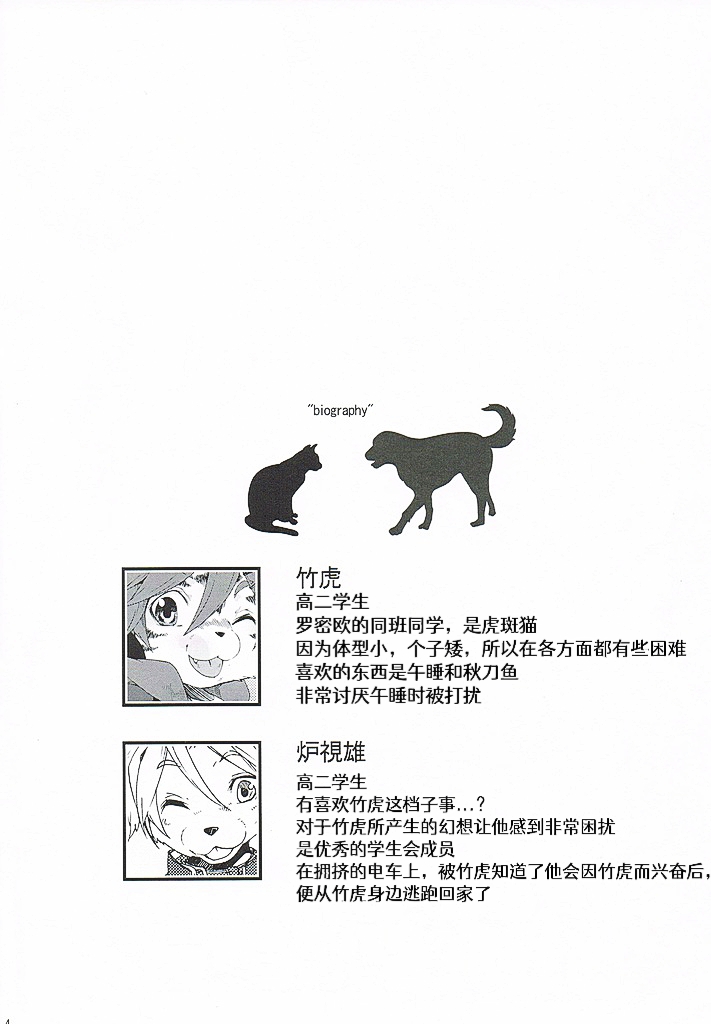 "biography"

竹虎
高二学生
罗密欧的同班同学，是虎斑猫
因为体型小，个子矮，所以在各方面都有些困难
喜欢的东西是午睡和秋刀鱼
非常讨厌午睡时被打扰

炉視雄
高二学生
有喜欢竹虎这档子事...?
对于竹虎所产生的幻想让他感到非常困扰
是优秀的学生会成员
在拥挤的电车上，被竹虎知道了他会因竹虎而兴奋后，便从竹虎身边逃跑回家了

4